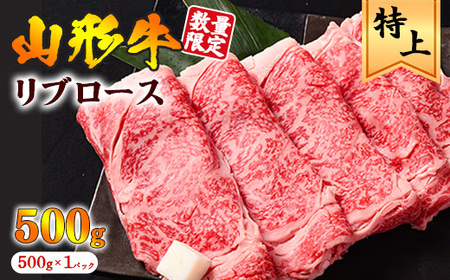 山形牛

数量限定

特上

リブロース

500g

500g×1パック